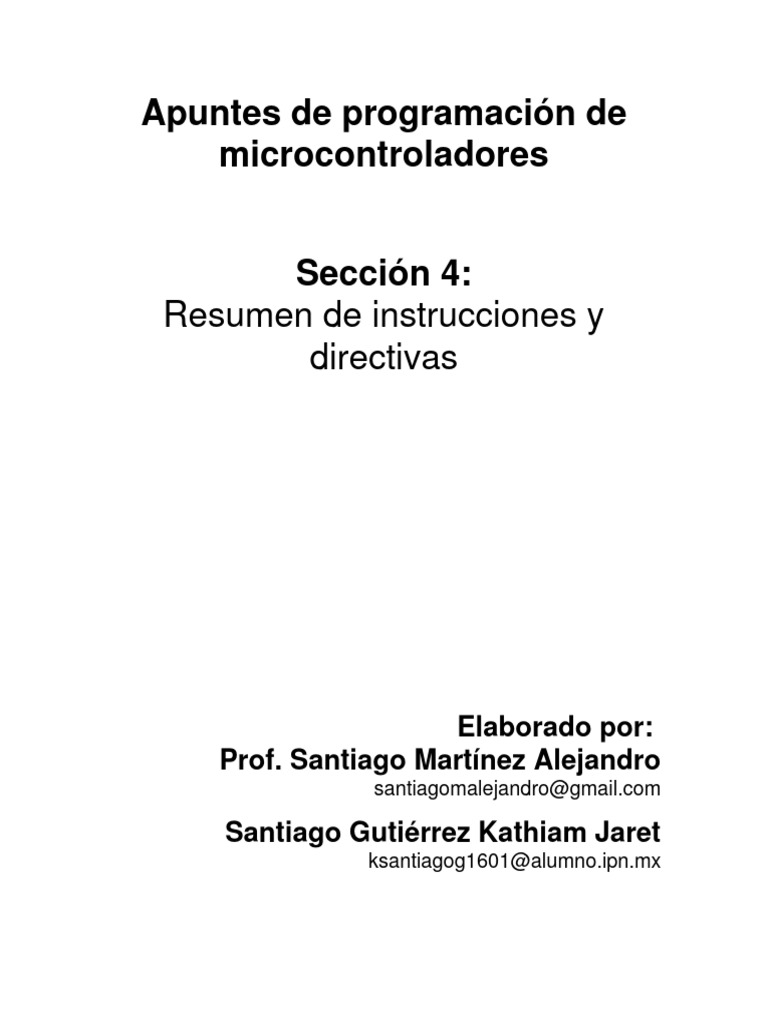 Apuntes de programación de microcontroladores

Sección 4:
Resumen de instrucciones y directivas

Elaborado por:
Prof. Santiago Martínez Alejandro
santiagomalejandro@gmail.com

Santiago Gutiérrez Kathiam Jaret
ksantiagog1601@alumno.ipn.mx